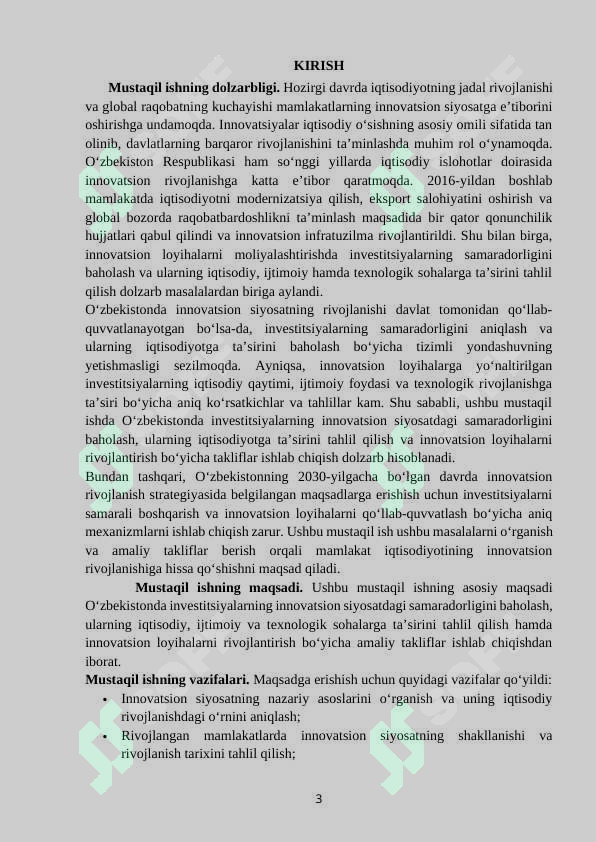 KIRISH

Mustaqil ishning dolzarbligi. Hozirgi davrda iqtisodiyotning jadal rivojlanishi va global raqobatning kuchayishi mamlakatlarning innovatsion siyosatga e'tiborini oshirishga undamoqda. Innovatsiyalar iqtisodiy o'sishning asosiy omili sifatida tan olinib, davlatlarning barqaror rivojlanishini ta'minlashda muhim rol o'ynamoqda. O'zbekiston Respublikasi ham so'nggi yillarda iqtisodiy islohotlar doirasida innovatsion rivojlanishga katta e'tibor qaratmoqda. 2016-yildan boshlab mamlakatda iqtisodiyotni modernizatsiya qilish, eksport salohiyatini oshirish va global bozorda raqobatbardoshlikni ta'minlash maqsadida bir qator qonunchilik hujjatlari qabul qilindi va innovatsion infratuzilma rivojlantirildi. Shu bilan birga, innovatsion loyihalarni moliyalashtirishda investitsiyalarning samaradorligini baholash va ularning iqtisodiy, ijtimoiy hamda texnologik sohalarga ta'sirini tahlil qilish dolzarb masalalardan biriga aylandi.

O'zbekistonda innovatsion siyosatning rivojlanishi davlat tomonidan qo'llab-quvvatlanayotgan bo'lsa-da, investitsiyalarning samaradorligini aniqlash va ularning iqtisodiyotga ta'sirini baholash bo'yicha tizimli yondashuvning yetishmasligi sezilmoqda. Ayniqsa, innovatsion loyihalarga yo'naltirilgan investitsiyalarning iqtisodiy qaytimi, ijtimoiy foydasi va texnologik rivojlanishga ta'siri bo'yicha aniq ko'rsatkichlar va tahlillar kam. Shu sababli, ushbu mustaqil ishda O'zbekistonda investitsiyalarning innovatsion siyosatdagi samaradorligini baholash, ularning iqtisodiyotga ta'sirini tahlil qilish va innovatsion loyihalarni rivojlantirish bo'yicha takliflar ishlab chiqish dolzarb hisoblanadi.

Bundan tashqari, O'zbekistonning 2030-yilgacha bo'lgan davrda innovatsion rivojlanish strategiyasida belgilangan maqsadlarga erishish uchun investitsiyalarni samarali boshqarish va innovatsion loyihalarni qo'llab-quvvatlash bo'yicha aniq mexanizmlarni ishlab chiqish zarur. Ushbu mustaqil ish ushbu masalalarni o'rganish va amaliy takliflar berish orqali mamlakat iqtisodiyotining innovatsion rivojlanishiga hissa qo'shishni maqsad qiladi.

Mustaqil ishning maqsadi. Ushbu mustaqil ishning asosiy maqsadi O'zbekistonda investitsiyalarning innovatsion siyosatdagi samaradorligini baholash, ularning iqtisodiy, ijtimoiy va texnologik sohalarga ta'sirini tahlil qilish hamda innovatsion loyihalarni rivojlantirish bo'yicha amaliy takliflar ishlab chiqishdan iborat.

Mustaqil ishning vazifalari. Maqsadga erishish uchun quyidagi vazifalar qo'yildi:
• Innovatsion siyosatning nazariy asoslarini o'rganish va uning iqtisodiy rivojlanishdagi o'rnini aniqlash;
• Rivojlangan mamlakatlarda innovatsion siyosatning shakllanishi va rivojlanish tarixini tahlil qilish;

3